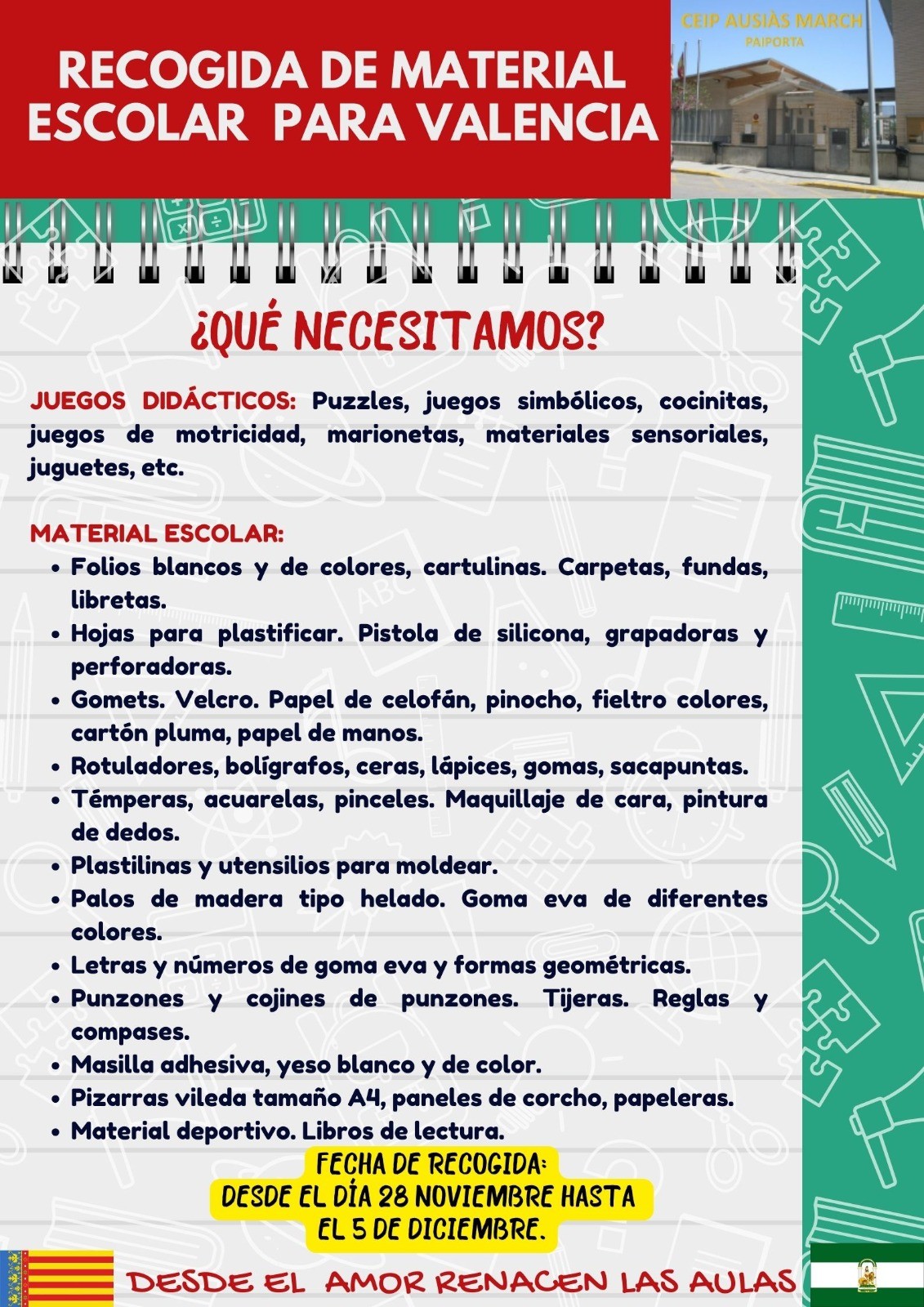 RECOGIDA DE MATERIAL ESCOLAR PARA VALENCIA

CEIP AUSIÀS MARCH
PAIPORTA

¿QUÉ NECESITAMOS?

JUEGOS DIDÁCTICOS: Puzzles, juegos simbólicos, cocinitas, juegos de motricidad, marionetas, materiales sensoriales, juguetes, etc.

MATERIAL ESCOLAR:
• Folios blancos y de colores, cartulinas. Carpetas, fundas, libretas.
• Hojas para plastificar. Pistola de silicona, grapadoras y perforadoras.
• Gomets. Velcro. Papel de celofán, pinocho, fieltro colores, cartón pluma, papel de manos.
• Rotuladores, bolígrafos, ceras, lápices, gomas, sacapuntas.
• Témperas, acuarelas, pinceles. Maquillaje de cara, pintura de dedos.
• Plastilinas y utensilios para moldear.
• Palos de madera tipo helado. Goma eva de diferentes colores.
• Letras y números de goma eva y formas geométricas.
• Punzones y cojines de punzones. Tijeras. Reglas y compases.
• Masilla adhesiva, yeso blanco y de color.
• Pizarras vileda tamaño A4, paneles de corcho, papeleras.
• Material deportivo. Libros de lectura.

FECHA DE RECOGIDA:
DESDE EL DÍA 28 NOVIEMBRE HASTA
EL 5 DE DICIEMBRE.

DESDE EL AMOR RENACEN LAS AULAS